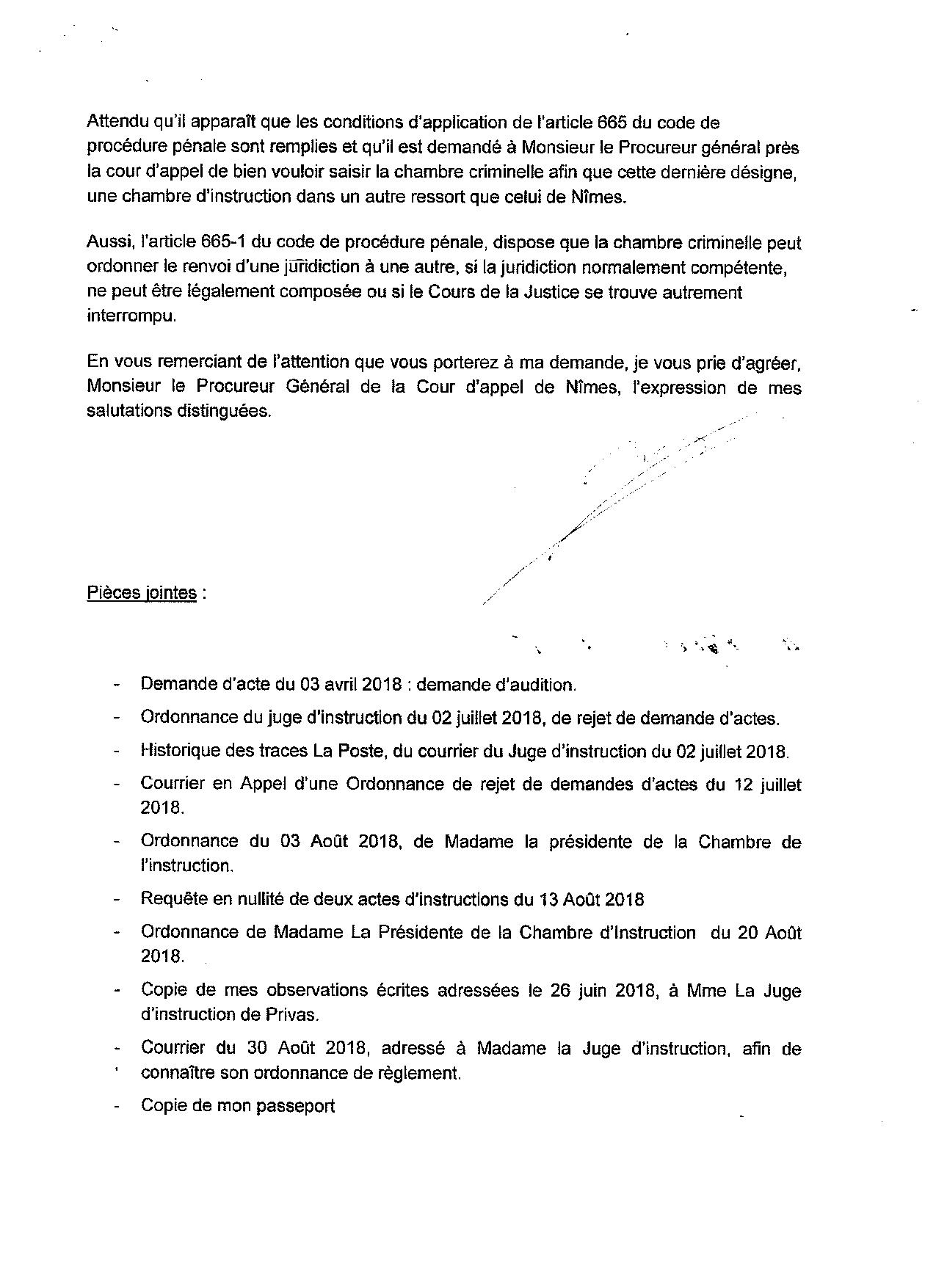 Attendu qu'il apparaît que les conditions d'application de l'article 665 du code de procédure pénale sont remplies et qu'il est demandé à Monsieur le Procureur général près la cour d'appel de bien vouloir saisir la chambre criminelle afin que cette dernière désigne, une chambre d'instruction dans un autre ressort que celui de Nîmes.

Aussi, l'article 665-1 du code de procédure pénale, dispose que la chambre criminelle peut ordonner le renvoi d'une juridiction à une autre, si la juridiction normalement compétente, ne peut être légalement composée ou si le Cours de la Justice se trouve autrement interrompu.

En vous remerciant de l'attention que vous porterez à ma demande, je vous prie d'agréer, Monsieur le Procureur Général de la Cour d'appel de Nîmes, l'expression de mes salutations distinguées.

Pièces jointes :

- Demande d'acte du 03 avril 2018 : demande d'audition.
- Ordonnance du juge d'instruction du 02 juillet 2018, de rejet de demande d'actes.
- Historique des traces La Poste, du courrier du Juge d'instruction du 02 juillet 2018.
- Courrier en Appel d'une Ordonnance de rejet de demandes d'actes du 12 juillet 2018.
- Ordonnance du 03 Août 2018, de Madame la présidente de la Chambre de l'instruction.
- Requête en nullité de deux actes d'instructions du 13 Août 2018
- Ordonnance de Madame La Présidente de la Chambre d'Instruction du 20 Août 2018.
- Copie de mes observations écrites adressées le 26 juin 2018, à Mme La Juge d'instruction de Privas.
- Courrier du 30 Août 2018, adressé à Madame la Juge d'instruction, afin de connaître son ordonnance de règlement.
- Copie de mon passeport